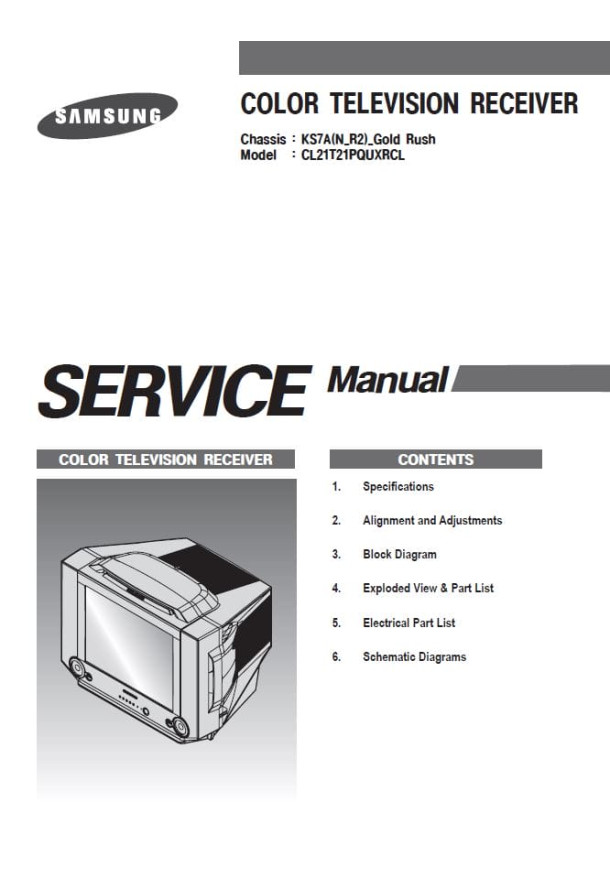 SAMSUNG

COLOR TELEVISION RECEIVER

Chassis : KS7A(N_R2)_Gold Rush
Model : CL21T21PQUXRCL

SERVICE Manual

COLOR TELEVISION RECEIVER

CONTENTS

1. Specifications

2. Alignment and Adjustments

3. Block Diagram

4. Exploded View & Part List

5. Electrical Part List

6. Schematic Diagrams